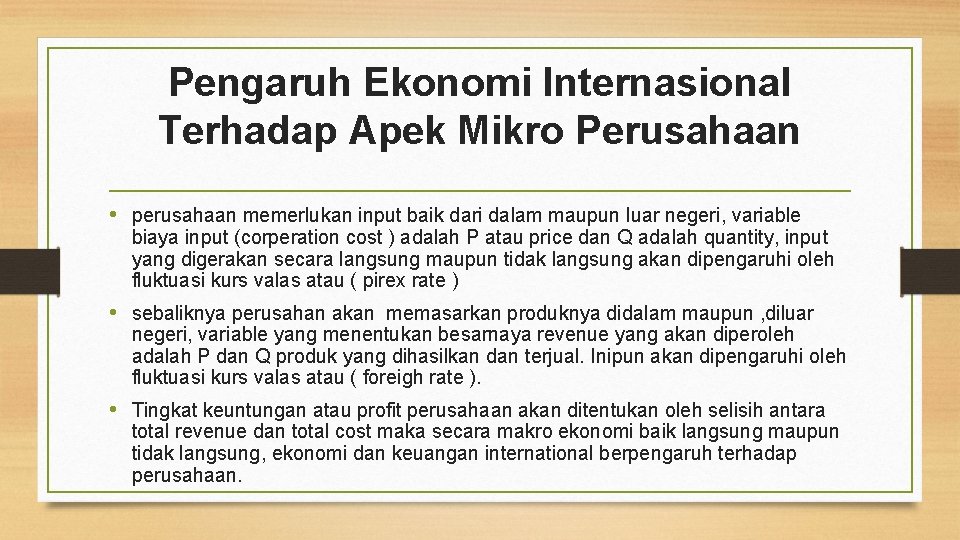 Pengaruh Ekonomi Internasional Terhadap Apek Mikro Perusahaan

• perusahaan memerlukan input baik dari dalam maupun luar negeri, variable biaya input (corperation cost ) adalah P atau price dan Q adalah quantity, input yang digerakan secara langsung maupun tidak langsung akan dipengaruhi oleh fluktuasi kurs valas atau ( pirex rate )

• sebaliknya perusahan akan memasarkan produknya didalam maupun ,diluar negeri, variable yang menentukan besarnaya revenue yang akan diperoleh adalah P dan Q produk yang dihasilkan dan terjual. Inipun akan dipengaruhi oleh fluktuasi kurs valas atau ( foreigh rate ).

• Tingkat keuntungan atau profit perusahaan akan ditentukan oleh selisih antara total revenue dan total cost maka secara makro ekonomi baik langsung maupun tidak langsung, ekonomi dan keuangan international berpengaruh terhadap perusahaan.